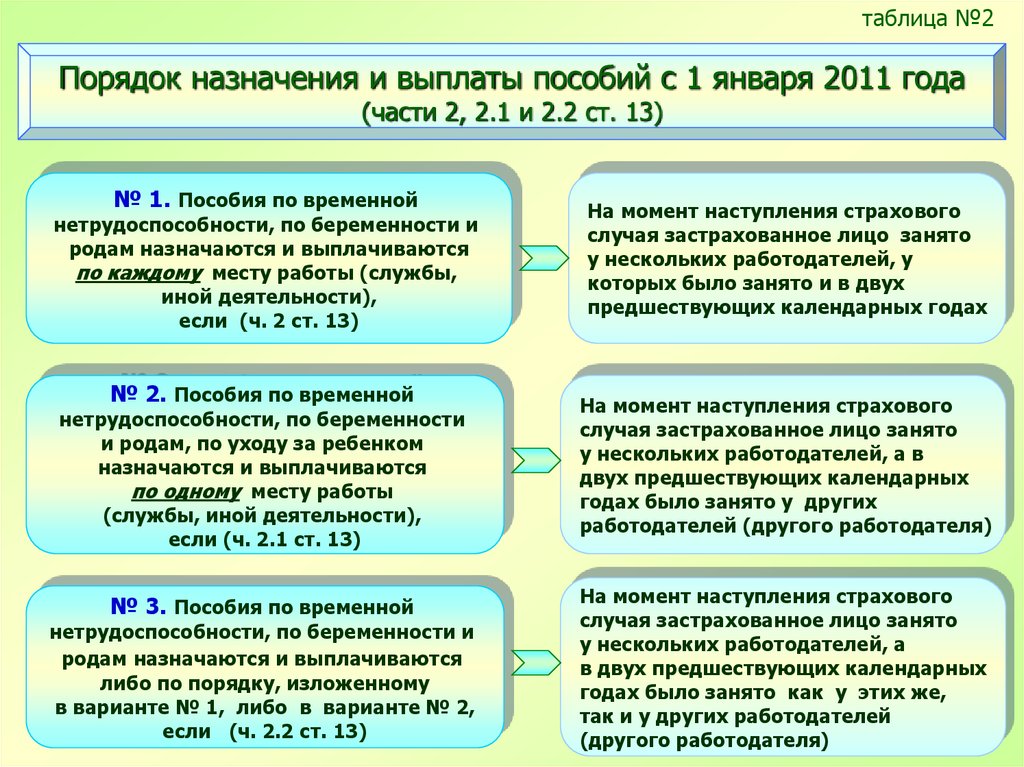 таблица №2

Порядок назначения и выплаты пособий с 1 января 2011 года (части 2, 2.1 и 2.2 ст. 13)

№ 1. Пособия по временной нетрудоспособности, по беременности и родам назначаются и выплачиваются по каждому месту работы (службы, иной деятельности), если (ч. 2 ст. 13)

На момент наступления страхового случая застрахованное лицо занято у нескольких работодателей, у которых было занято и в двух предшествующих календарных годах

№ 2. Пособия по временной нетрудоспособности, по беременности и родам, по уходу за ребенком назначаются и выплачиваются по одному месту работы (службы, иной деятельности), если (ч. 2.1 ст. 13)

На момент наступления страхового случая застрахованное лицо занято у нескольких работодателей, а в двух предшествующих календарных годах было занято у других работодателей (другого работодателя)

№ 3. Пособия по временной нетрудоспособности, по беременности и родам назначаются и выплачиваются либо по порядку, изложенному в варианте № 1, либо в варианте № 2, если (ч. 2.2 ст. 13)

На момент наступления страхового случая застрахованное лицо занято у нескольких работодателей, а в двух предшествующих календарных годах было занято как у этих же, так и у других работодателей (другого работодателя)